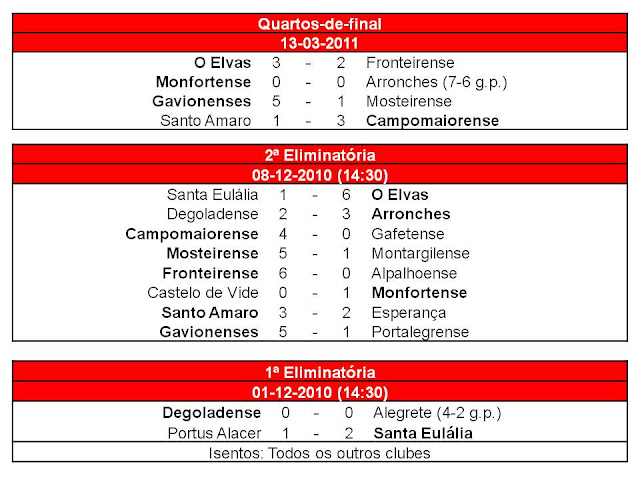 Quartos-de-final

13-03-2011

| | | | | |
|---|---|---|---|---|
| O Elvas | 3 | - | 2 | Fronteirense |
| Monfortense | 0 | - | 0 | Arronches (7-6 g.p.) |
| Gavionenses | 5 | - | 1 | Mosteirense |
| Santo Amaro | 1 | - | 3 | Campomaiorense |

2ª Eliminatória

08-12-2010 (14:30)

| | | | | |
|---|---|---|---|---|
| Santa Eulália | 1 | - | 6 | O Elvas |
| Degoladense | 2 | - | 3 | Arronches |
| Campomaiorense | 4 | - | 0 | Gafetense |
| Mosteirense | 5 | - | 1 | Montargilense |
| Fronteirense | 6 | - | 0 | Alpalhoense |
| Castelo de Vide | 0 | - | 1 | Monfortense |
| Santo Amaro | 3 | - | 2 | Esperança |
| Gavionenses | 5 | - | 1 | Portalegrense |

1ª Eliminatória

01-12-2010 (14:30)

| | | | | |
|---|---|---|---|---|
| Degoladense | 0 | - | 0 | Alegrete (4-2 g.p.) |
| Portus Alacer | 1 | - | 2 | Santa Eulália |

Isentos: Todos os outros clubes